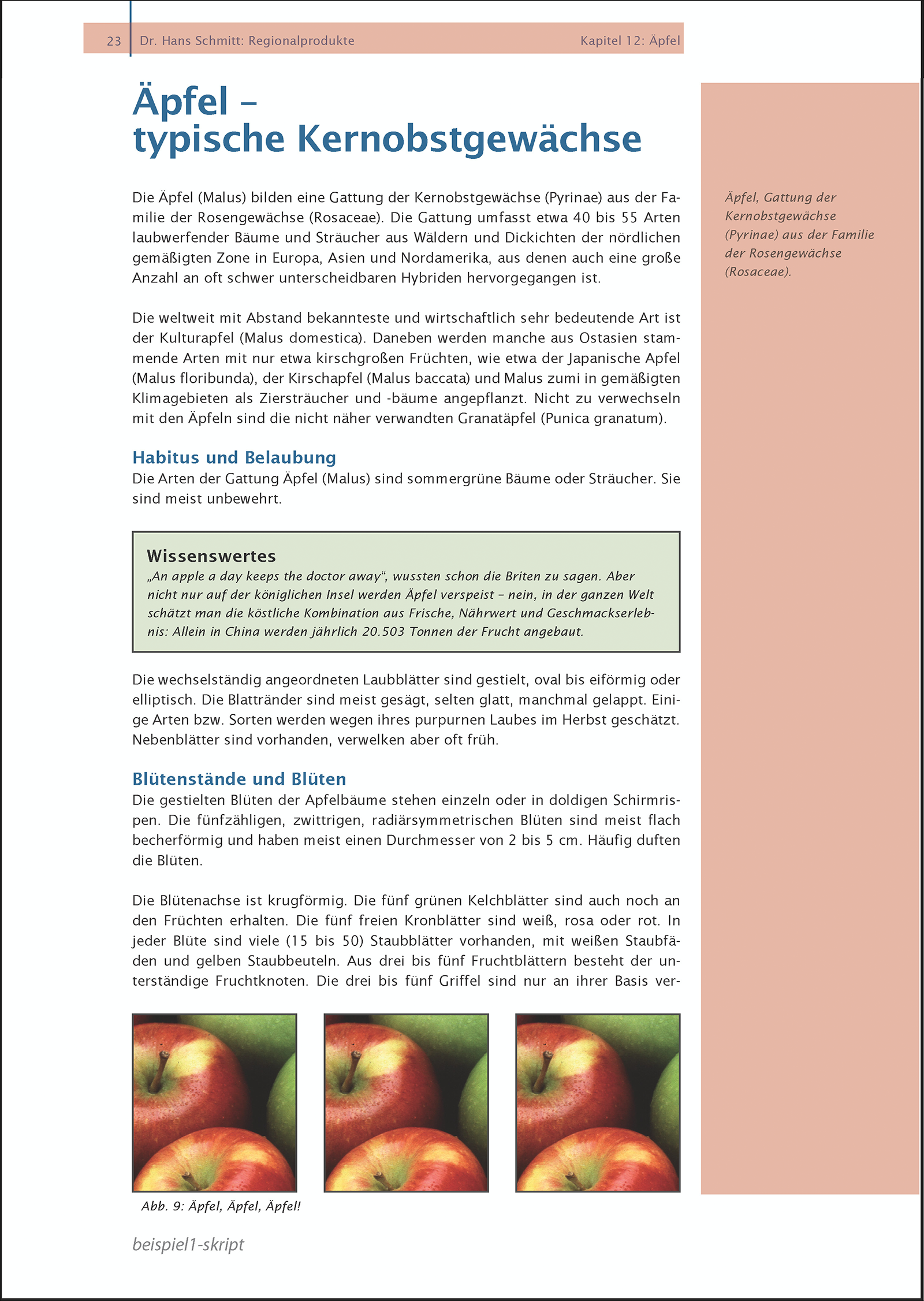 23 Dr. Hans Schmitt: Regionalprodukte Kapitel 12: Äpfel

Äpfel – typische Kernobstgewächse

Die Äpfel (Malus) bilden eine Gattung der Kernobstgewächse (Pyrinae) aus der Familie der Rosengewächse (Rosaceae). Die Gattung umfasst etwa 40 bis 55 Arten laubwerfender Bäume und Sträucher aus Wäldern und Dickichten der nördlichen gemäßigten Zone in Europa, Asien und Nordamerika, aus denen auch eine große Anzahl an oft schwer unterscheidbaren Hybriden hervorgegangen ist.

Die weltweit mit Abstand bekannteste und wirtschaftlich sehr bedeutende Art ist der Kulturapfel (Malus domestica). Daneben werden manche aus Ostasien stammende Arten mit nur etwa kirschgroßen Früchten, wie etwa der Japanische Apfel (Malus floribunda), der Kirschapfel (Malus baccata) und Malus zumi in gemäßigten Klimagebieten als Ziersträucher und -bäume angepflanzt. Nicht zu verwechseln mit den Äpfeln sind die nicht näher verwandten Granatäpfel (Punica granatum).

Habitus und Belaubung
Die Arten der Gattung Äpfel (Malus) sind sommergrüne Bäume oder Sträucher. Sie sind meist unbewehrt.

Wissenswertes
„An apple a day keeps the doctor away“, wussten schon die Briten zu sagen. Aber nicht nur auf der königlichen Insel werden Äpfel verspeist – nein, in der ganzen Welt schätzt man die köstliche Kombination aus Frische, Nährwert und Geschmackserlebnis: Allein in China werden jährlich 20.503 Tonnen der Frucht angebaut.

Die wechselständig angeordneten Laubblätter sind gestielt, oval bis eiförmig oder elliptisch. Die Blattränder sind meist gesägt, selten glatt, manchmal gelappt. Einige Arten bzw. Sorten werden wegen ihres purpurnen Laubes im Herbst geschätzt. Nebenblätter sind vorhanden, verwelken aber oft früh.

Blütenstände und Blüten
Die gestielten Blüten der Apfelbäume stehen einzeln oder in doldigen Schirmrispen. Die fünfzähligen, zwittrigen, radiärsymmetrischen Blüten sind meist flach becherförmig und haben meist einen Durchmesser von 2 bis 5 cm. Häufig duften die Blüten.

Die Blütenachse ist krugförmig. Die fünf grünen Kelchblätter sind auch noch an den Früchten erhalten. Die fünf freien Kronblätter sind weiß, rosa oder rot. In jeder Blüte sind viele (15 bis 50) Staubblätter vorhanden, mit weißen Staubfäden und gelben Staubbeuteln. Aus drei bis fünf Fruchtblättern besteht der unterständige Fruchtknoten. Die drei bis fünf Griffel sind nur an ihrer Basis ver-

Abb. 9: Äpfel, Äpfel, Äpfel!

beispiel1-skript

Äpfel, Gattung der Kernobstgewächse (Pyrinae) aus der Familie der Rosengewächse (Rosaceae).